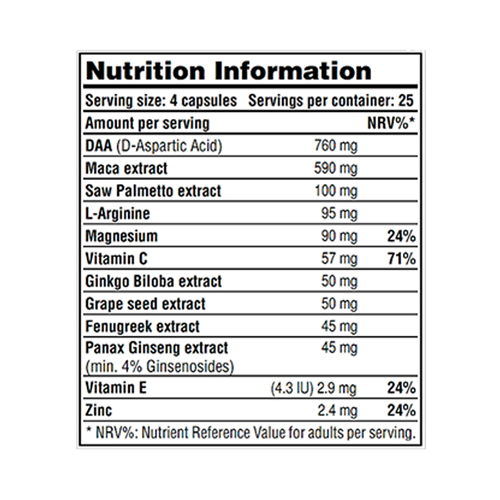 Nutrition Information

Serving size: 4 capsules Servings per container: 25

| Amount per serving | | NRV%* |
|---|---|---|
| DAA (D-Aspartic Acid) | 760 mg | |
| Maca extract | 590 mg | |
| Saw Palmetto extract | 100 mg | |
| L-Arginine | 95 mg | |
| Magnesium | 90 mg | 24% |
| Vitamin C | 57 mg | 71% |
| Ginkgo Biloba extract | 50 mg | |
| Grape seed extract | 50 mg | |
| Fenugreek extract | 45 mg | |
| Panax Ginseng extract (min. 4% Ginsenosides) | 45 mg | |
| Vitamin E | (4.3 IU) 2.9 mg | 24% |
| Zinc | 2.4 mg | 24% |

* NRV%: Nutrient Reference Value for adults per serving.